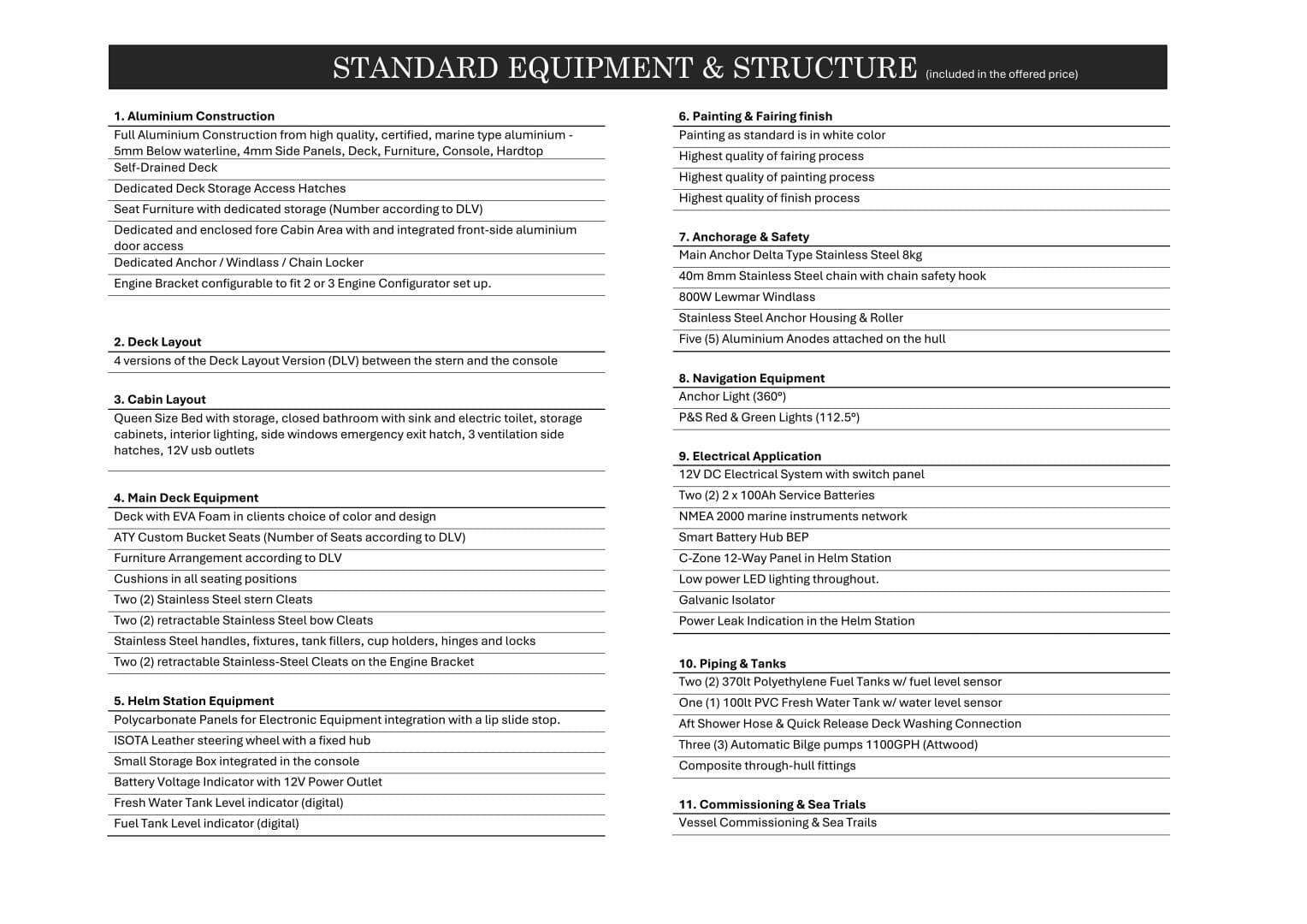 STANDARD EQUIPMENT & STRUCTURE (included in the offered price)

1. Aluminium Construction

Full Aluminium Construction from high quality, certified, marine type aluminium - 5mm Below waterline, 4mm Side Panels, Deck, Furniture, Console, Hardtop

Self-Drained Deck

Dedicated Deck Storage Access Hatches

Seat Furniture with dedicated storage (Number according to DLV)

Dedicated and enclosed fore Cabin Area with and integrated front-side aluminium door access

Dedicated Anchor / Windlass / Chain Locker

Engine Bracket configurable to fit 2 or 3 Engine Configurator set up.

2. Deck Layout

4 versions of the Deck Layout Version (DLV) between the stern and the console

3. Cabin Layout

Queen Size Bed with storage, closed bathroom with sink and electric toilet, storage cabinets, interior lighting, side windows emergency exit hatch, 3 ventilation side hatches, 12V usb outlets

4. Main Deck Equipment

Deck with EVA Foam in clients choice of color and design

ATY Custom Bucket Seats (Number of Seats according to DLV)

Furniture Arrangement according to DLV

Cushions in all seating positions

Two (2) Stainless Steel stern Cleats

Two (2) retractable Stainless Steel bow Cleats

Stainless Steel handles, fixtures, tank fillers, cup holders, hinges and locks

Two (2) retractable Stainless-Steel Cleats on the Engine Bracket

5. Helm Station Equipment

Polycarbonate Panels for Electronic Equipment integration with a lip slide stop.

ISOTA Leather steering wheel with a fixed hub

Small Storage Box integrated in the console

Battery Voltage Indicator with 12V Power Outlet

Fresh Water Tank Level indicator (digital)

Fuel Tank Level indicator (digital)

6. Painting & Fairing finish

Painting as standard is in white color

Highest quality of fairing process

Highest quality of painting process

Highest quality of finish process

7. Anchorage & Safety

Main Anchor Delta Type Stainless Steel 8kg

40m 8mm Stainless Steel chain with chain safety hook

800W Lewmar Windlass

Stainless Steel Anchor Housing & Roller

Five (5) Aluminium Anodes attached on the hull

8. Navigation Equipment

Anchor Light (360º)

P&S Red & Green Lights (112.5º)

9. Electrical Application

12V DC Electrical System with switch panel

Two (2) 2 x 100Ah Service Batteries

NMEA 2000 marine instruments network

Smart Battery Hub BEP

C-Zone 12-Way Panel in Helm Station

Low power LED lighting throughout.

Galvanic Isolator

Power Leak Indication in the Helm Station

10. Piping & Tanks

Two (2) 370lt Polyethylene Fuel Tanks w/ fuel level sensor

One (1) 100lt PVC Fresh Water Tank w/ water level sensor

Aft Shower Hose & Quick Release Deck Washing Connection

Three (3) Automatic Bilge pumps 1100GPH (Attwood)

Composite through-hull fittings

11. Commissioning & Sea Trials

Vessel Commissioning & Sea Trails